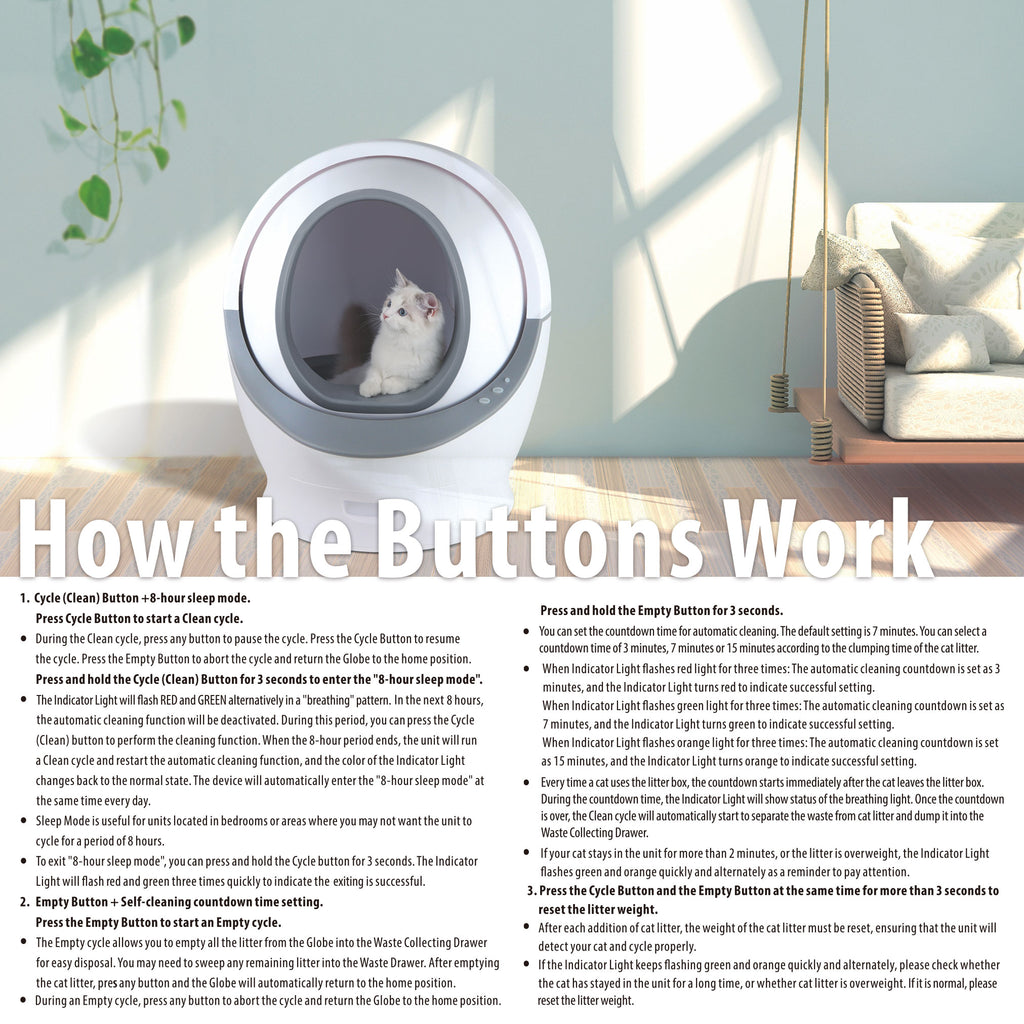 How the Buttons Work

1. Cycle (Clean) Button +8-hour sleep mode.
Press Cycle Button to start a Clean cycle.

• During the Clean cycle, press any button to pause the cycle. Press the Cycle Button to resume the cycle. Press the Empty Button to abort the cycle and return the Globe to the home position.
Press and hold the Cycle (Clean) Button for 3 seconds to enter the "8-hour sleep mode".

• The Indicator Light will flash RED and GREEN alternatively in a "breathing" pattern. In the next 8 hours, the automatic cleaning function will be deactivated. During this period, you can press the Cycle (Clean) button to perform the cleaning function. When the 8-hour period ends, the unit will run a Clean cycle and restart the automatic cleaning function, and the color of the Indicator Light changes back to the normal state. The device will automatically enter the "8-hour sleep mode" at the same time every day.

• Sleep Mode is useful for units located in bedrooms or areas where you may not want the unit to cycle for a period of 8 hours.

• To exit "8-hour sleep mode", you can press and hold the Cycle button for 3 seconds. The Indicator Light will flash red and green three times quickly to indicate the exiting is successful.

2. Empty Button + Self-cleaning countdown time setting.
Press the Empty Button to start an Empty cycle.

• The Empty cycle allows you to empty all the litter from the Globe into the Waste Collecting Drawer for easy disposal. You may need to sweep any remaining litter into the Waste Drawer. After emptying the cat litter, pres any button and the Globe will automatically return to the home position.

• During an Empty cycle, press any button to abort the cycle and return the Globe to the home position.

Press and hold the Empty Button for 3 seconds.

• You can set the countdown time for automatic cleaning. The default setting is 7 minutes. You can select a countdown time of 3 minutes, 7 minutes or 15 minutes according to the clumping time of the cat litter.

• When Indicator Light flashes red light for three times: The automatic cleaning countdown is set as 3 minutes, and the Indicator Light turns red to indicate successful setting.
When Indicator Light flashes green light for three times: The automatic cleaning countdown is set as 7 minutes, and the Indicator Light turns green to indicate successful setting.
When Indicator Light flashes orange light for three times: The automatic cleaning countdown is set as 15 minutes, and the Indicator Light turns orange to indicate successful setting.

• Every time a cat uses the litter box, the countdown starts immediately after the cat leaves the litter box. During the countdown time, the Indicator Light will show status of the breathing light. Once the countdown is over, the Clean cycle will automatically start to separate the waste from cat litter and dump it into the Waste Collecting Drawer.

• If your cat stays in the unit for more than 2 minutes, or the litter is overweight, the Indicator Light flashes green and orange quickly and alternately as a reminder to pay attention.

3. Press the Cycle Button and the Empty Button at the same time for more than 3 seconds to reset the litter weight.

• After each addition of cat litter, the weight of the cat litter must be reset, ensuring that the unit will detect your cat and cycle properly.

• If the Indicator Light keeps flashing green and orange quickly and alternately, please check whether the cat has stayed in the unit for a long time, or whether cat litter is overweight. If it is normal, please reset the litter weight.